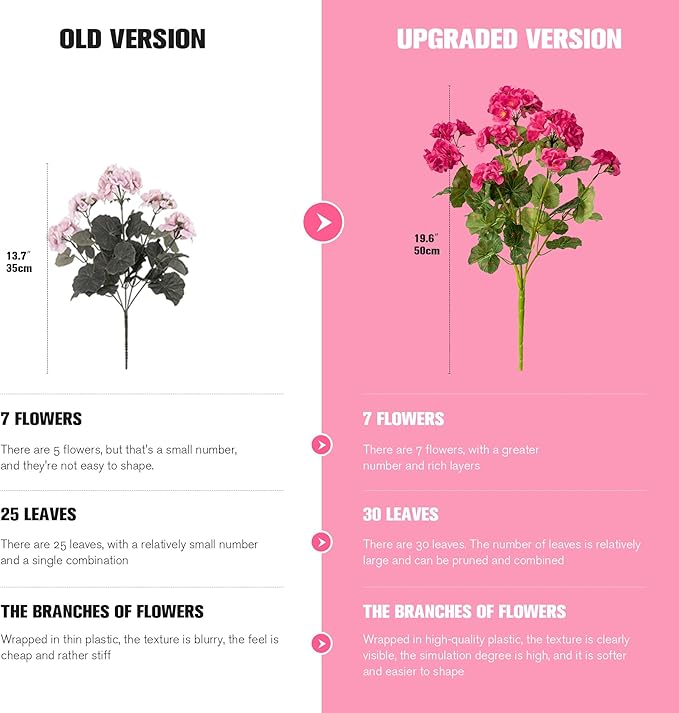 OLD VERSION

13.7"
35cm

7 FLOWERS

There are 5 flowers, but that's a small number, and they're not easy to shape.

25 LEAVES

There are 25 leaves, with a relatively small number and a single combination

THE BRANCHES OF FLOWERS

Wrapped in thin plastic, the texture is blurry, the feel is cheap and rather stiff

UPGRADED VERSION

19.6"
50cm

7 FLOWERS

There are 7 flowers, with a greater number and rich layers

30 LEAVES

There are 30 leaves. The number of leaves is relatively large and can be pruned and combined

THE BRANCHES OF FLOWERS

Wrapped in high-quality plastic, the texture is clearly visible, the simulation degree is high, and it is softer and easier to shape